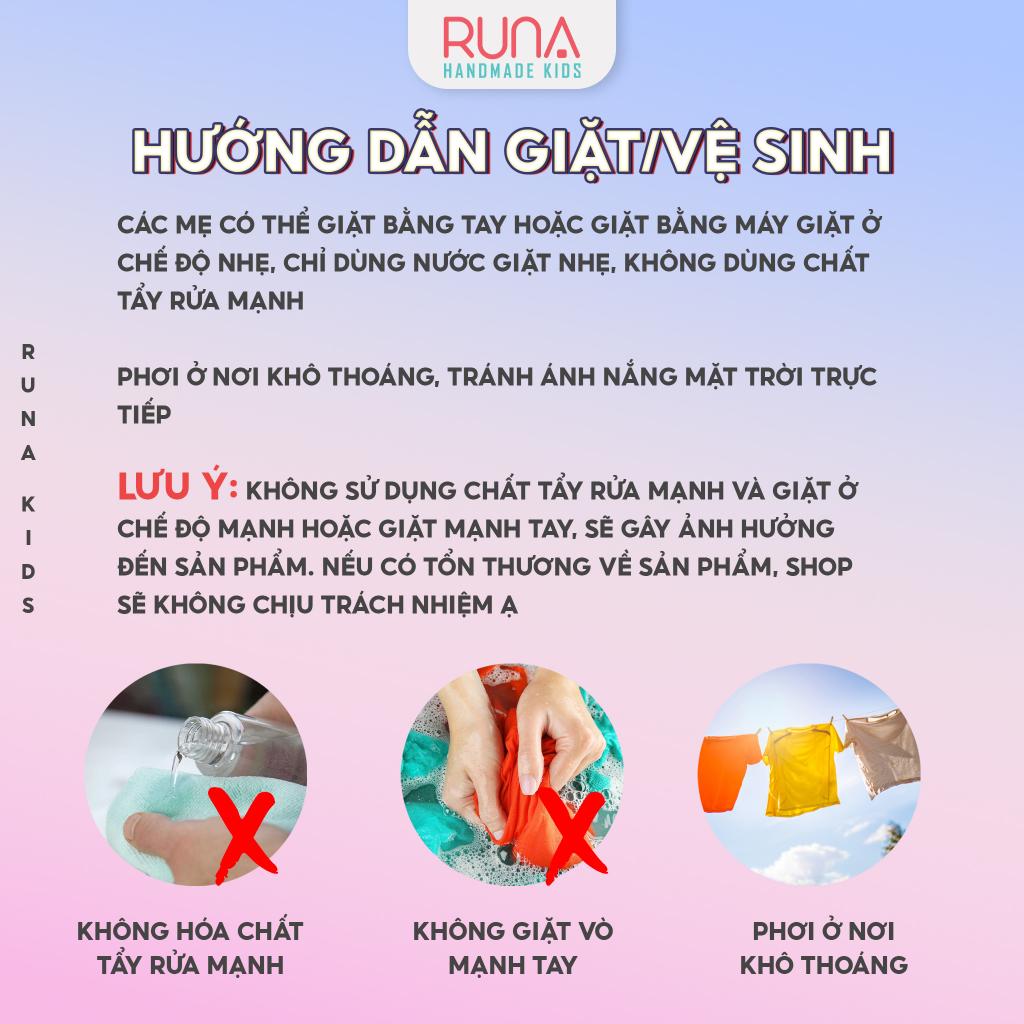 RUNA
HANDMADE KIDS

HƯỚNG DẪN GIẶT/VỆ SINH

CÁC MẸ CÓ THỂ GIẶT BẰNG TAY HOẶC GIẶT BẰNG MÁY GIẶT Ở CHẾ ĐỘ NHẸ, CHỈ DÙNG NƯỚC GIẶT NHẸ, KHÔNG DÙNG CHẤT TẨY RỬA MẠNH

PHƠI Ở NƠI KHÔ THOÁNG, TRÁNH ÁNH NẮNG MẶT TRỜI TRỰC TIẾP

LƯU Ý: KHÔNG SỬ DỤNG CHẤT TẨY RỬA MẠNH VÀ GIẶT Ở CHẾ ĐỘ MẠNH HOẶC GIẶT MẠNH TAY, SẼ GÂY ẢNH HƯỞNG ĐẾN SẢN PHẨM. NẾU CÓ TỔN THƯƠNG VỀ SẢN PHẨM, SHOP SẼ KHÔNG CHỊU TRÁCH NHIỆM Ạ

RUNA KIDS

KHÔNG HÓA CHẤT TẨY RỬA MẠNH

KHÔNG GIẶT VÒ MẠNH TAY

PHƠI Ở NƠI KHÔ THOÁNG